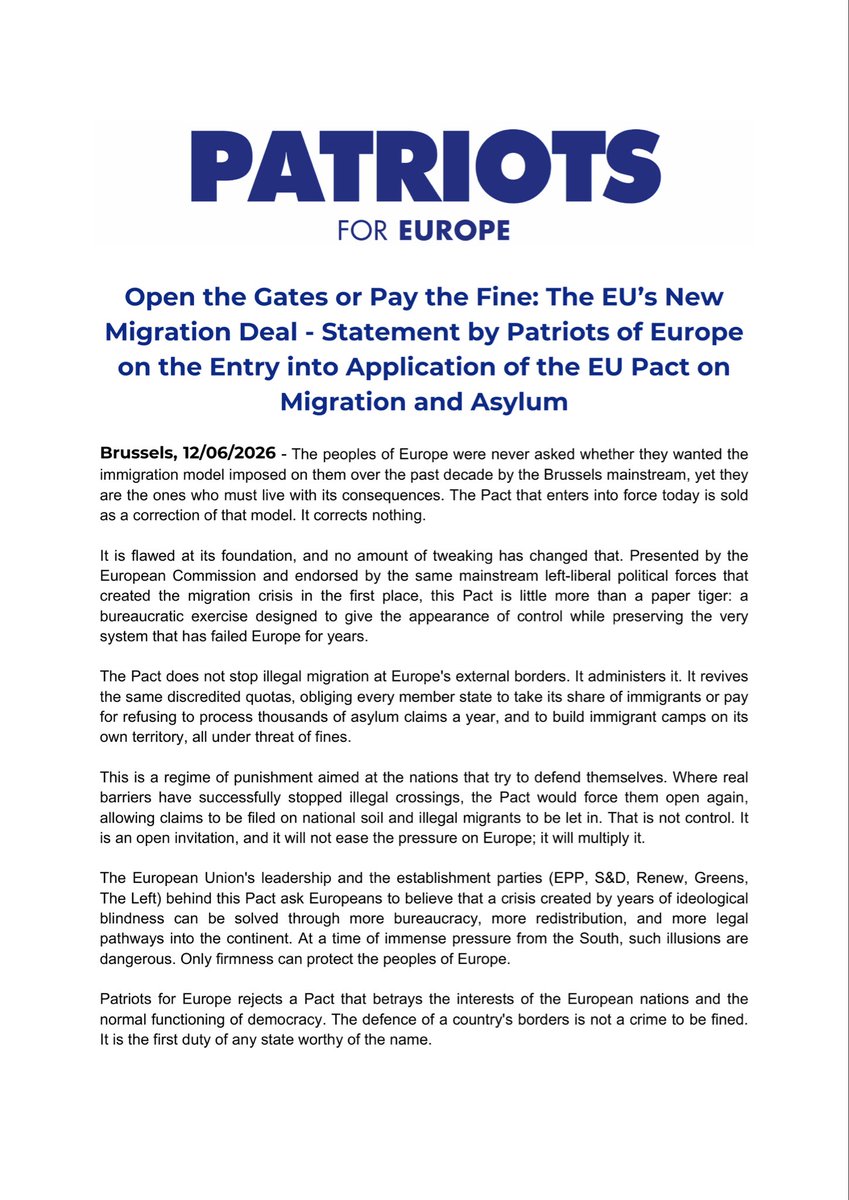 PATRIOTS
FOR EUROPE

Open the Gates or Pay the Fine: The EU's New Migration Deal - Statement by Patriots of Europe on the Entry into Application of the EU Pact on Migration and Asylum

Brussels, 12/06/2026 - The peoples of Europe were never asked whether they wanted the immigration model imposed on them over the past decade by the Brussels mainstream, yet they are the ones who must live with its consequences. The Pact that enters into force today is sold as a correction of that model. It corrects nothing.

It is flawed at its foundation, and no amount of tweaking has changed that. Presented by the European Commission and endorsed by the same mainstream left-liberal political forces that created the migration crisis in the first place, this Pact is little more than a paper tiger: a bureaucratic exercise designed to give the appearance of control while preserving the very system that has failed Europe for years.

The Pact does not stop illegal migration at Europe's external borders. It administers it. It revives the same discredited quotas, obliging every member state to take its share of immigrants or pay for refusing to process thousands of asylum claims a year, and to build immigrant camps on its own territory, all under threat of fines.

This is a regime of punishment aimed at the nations that try to defend themselves. Where real barriers have successfully stopped illegal crossings, the Pact would force them open again, allowing claims to be filed on national soil and illegal migrants to be let in. That is not control. It is an open invitation, and it will not ease the pressure on Europe; it will multiply it.

The European Union's leadership and the establishment parties (EPP, S&D, Renew, Greens, The Left) behind this Pact ask Europeans to believe that a crisis created by years of ideological blindness can be solved through more bureaucracy, more redistribution, and more legal pathways into the continent. At a time of immense pressure from the South, such illusions are dangerous. Only firmness can protect the peoples of Europe.

Patriots for Europe rejects a Pact that betrays the interests of the European nations and the normal functioning of democracy. The defence of a country's borders is not a crime to be fined. It is the first duty of any state worthy of the name.